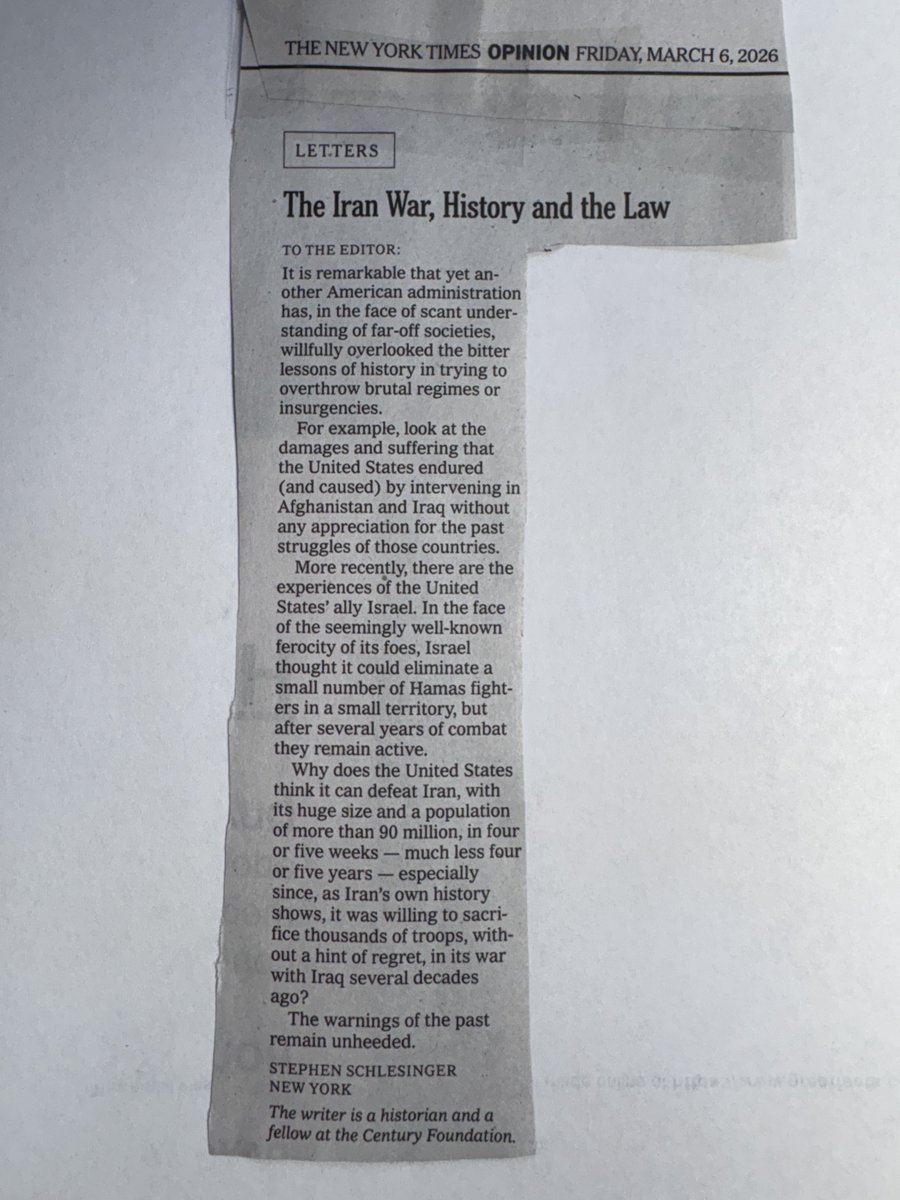 THE NEW YORK TIMES OPINION FRIDAY, MARCH 6, 2026

LETTERS

The Iran War, History and the Law

TO THE EDITOR:

It is remarkable that yet another American administration has, in the face of scant understanding of far-off societies, willfully overlooked the bitter lessons of history in trying to overthrow brutal regimes or insurgencies.

For example, look at the damages and suffering that the United States endured (and caused) by intervening in Afghanistan and Iraq without any appreciation for the past struggles of those countries.

More recently, there are the experiences of the United States' ally Israel. In the face of the seemingly well-known ferocity of its foes, Israel thought it could eliminate a small number of Hamas fighters in a small territory, but after several years of combat they remain active.

Why does the United States think it can defeat Iran, with its huge size and a population of more than 90 million, in four or five weeks — much less four or five years — especially since, as Iran's own history shows, it was willing to sacrifice thousands of troops, without a hint of regret, in its war with Iraq several decades ago?

The warnings of the past remain unheeded.

STEPHEN SCHLESINGER
NEW YORK

The writer is a historian and a fellow at the Century Foundation.